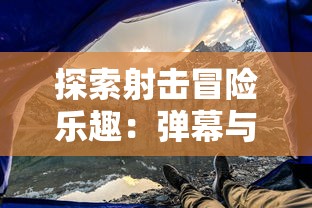 探索射击冒险乐趣：弹幕与